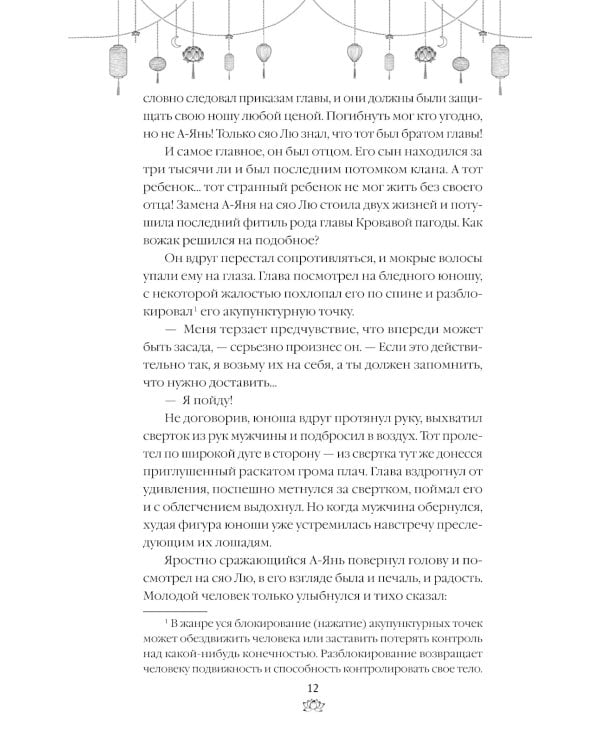 словно следовал приказам главы, и они должны были защищать свою ношу любой ценой. Погибнуть мог кто угодно, но не А-Янь! Только сяо Лю знал, что тот был братом главы!

И самое главное, он был отцом. Его сын находился за три тысячи ли и был последним потомком клана. А тот ребенок... тот странный ребенок не мог жить без своего отца! Замена А-Яня на сяо Лю стоила двух жизней и потушила последний фитиль рода главы Кровавой пагоды. Как вожак решился на подобное?

Он вдруг перестал сопротивляться, и мокрые волосы упали ему на глаза. Глава посмотрел на бледного юношу, с некоторой жалостью похлопал его по спине и разблокировал$^{1}$ его акупунктурную точку.

— Меня терзает предчувствие, что впереди может быть засада, — серьезно произнес он. — Если это действительно так, я возьму их на себя, а ты должен запомнить, что нужно доставить...

— Я пойду!

Не договорив, юноша вдруг протянул руку, выхватил сверток из рук мужчины и подбросил в воздух. Тот пролетел по широкой дуге в сторону — из свертка тут же донесся приглушенный раскатом грома плач. Глава вздрогнул от удивления, поспешно метнулся за свертком, поймал его и с облегчением выдохнул. Но когда мужчина обернулся, худая фигура юноши уже устремилась навстречу преследующим их лошадям.

Яростно сражающийся А-Янь повернул голову и посмотрел на сяо Лю, в его взгляде была и печаль, и радость. Молодой человек только улыбнулся и тихо сказал:

$^{1}$ В жанре уся блокирование (нажатие) акупунктурных точек может обездвижить человека или заставить потерять контроль над какой-нибудь конечностью. Разблокирование возвращает человеку подвижность и способность контролировать свое тело.

12